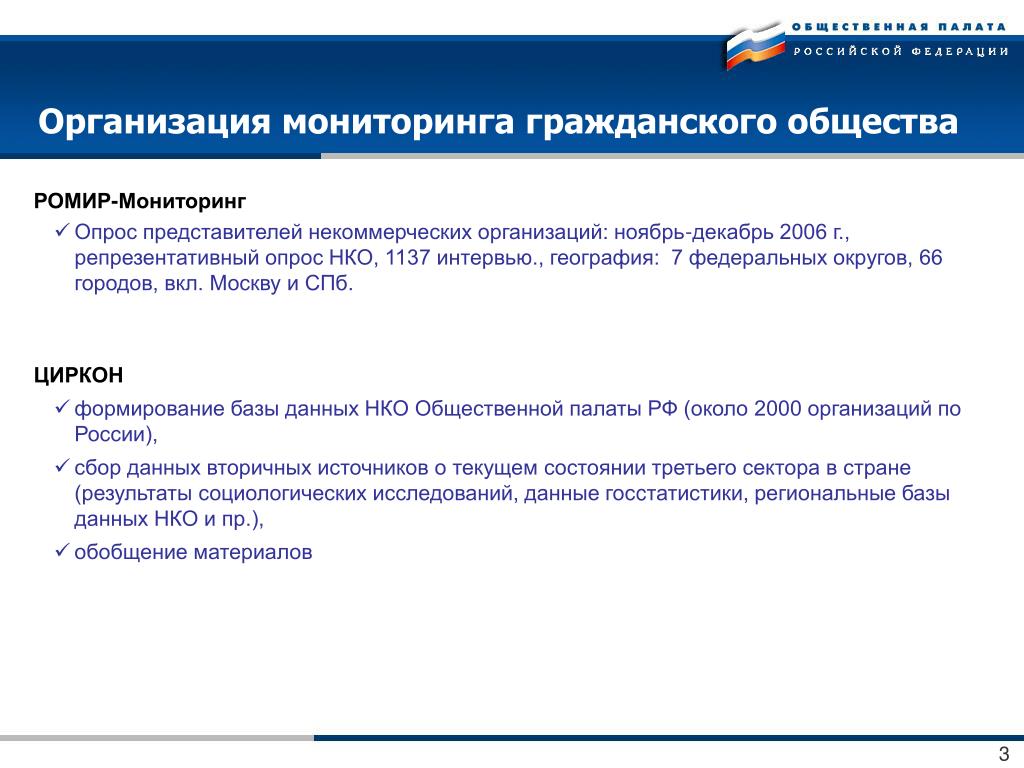 ОБЩЕСТВЕННАЯ ПАЛАТА
РОССИЙСКОЙ ФЕДЕРАЦИИ

Организация мониторинга гражданского общества

РОМИР-Мониторинг

✓ Опрос представителей некоммерческих организаций: ноябрь-декабрь 2006 г., репрезентативный опрос НКО, 1137 интервью., география: 7 федеральных округов, 66 городов, вкл. Москву и СПб.

ЦИРКОН

✓ формирование базы данных НКО Общественной палаты РФ (около 2000 организаций по России),

✓ сбор данных вторичных источников о текущем состоянии третьего сектора в стране (результаты социологических исследований, данные госстатистики, региональные базы данных НКО и пр.),

✓ обобщение материалов

3